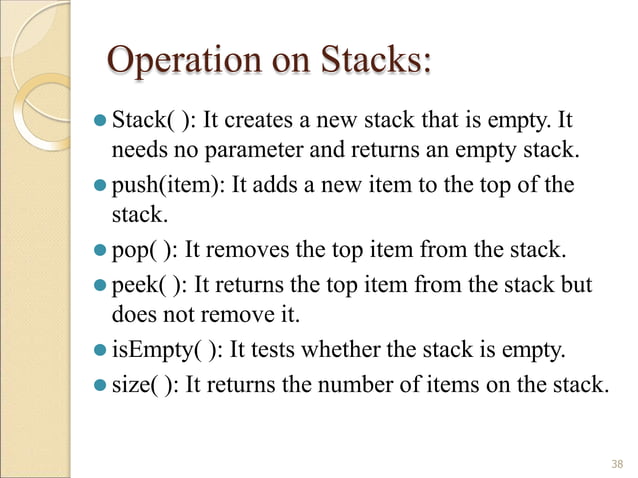 Operation on Stacks:

- Stack( ): It creates a new stack that is empty. It needs no parameter and returns an empty stack.
- push(item): It adds a new item to the top of the stack.
- pop( ): It removes the top item from the stack.
- peek( ): It returns the top item from the stack but does not remove it.
- isEmpty( ): It tests whether the stack is empty.
- size( ): It returns the number of items on the stack.

38